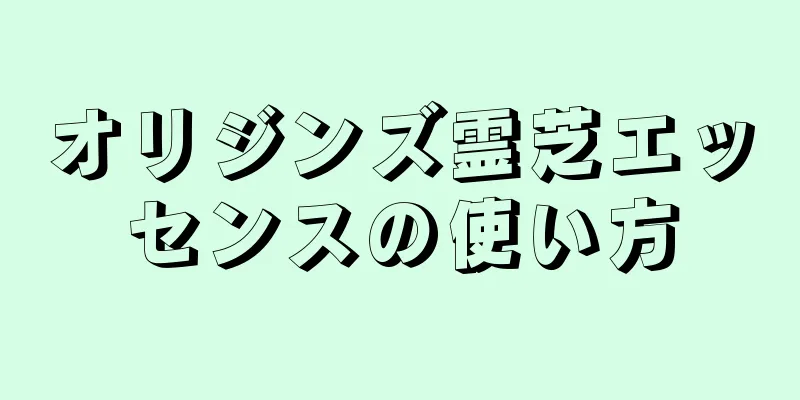 オリジンズ霊芝エッセンスの使い方